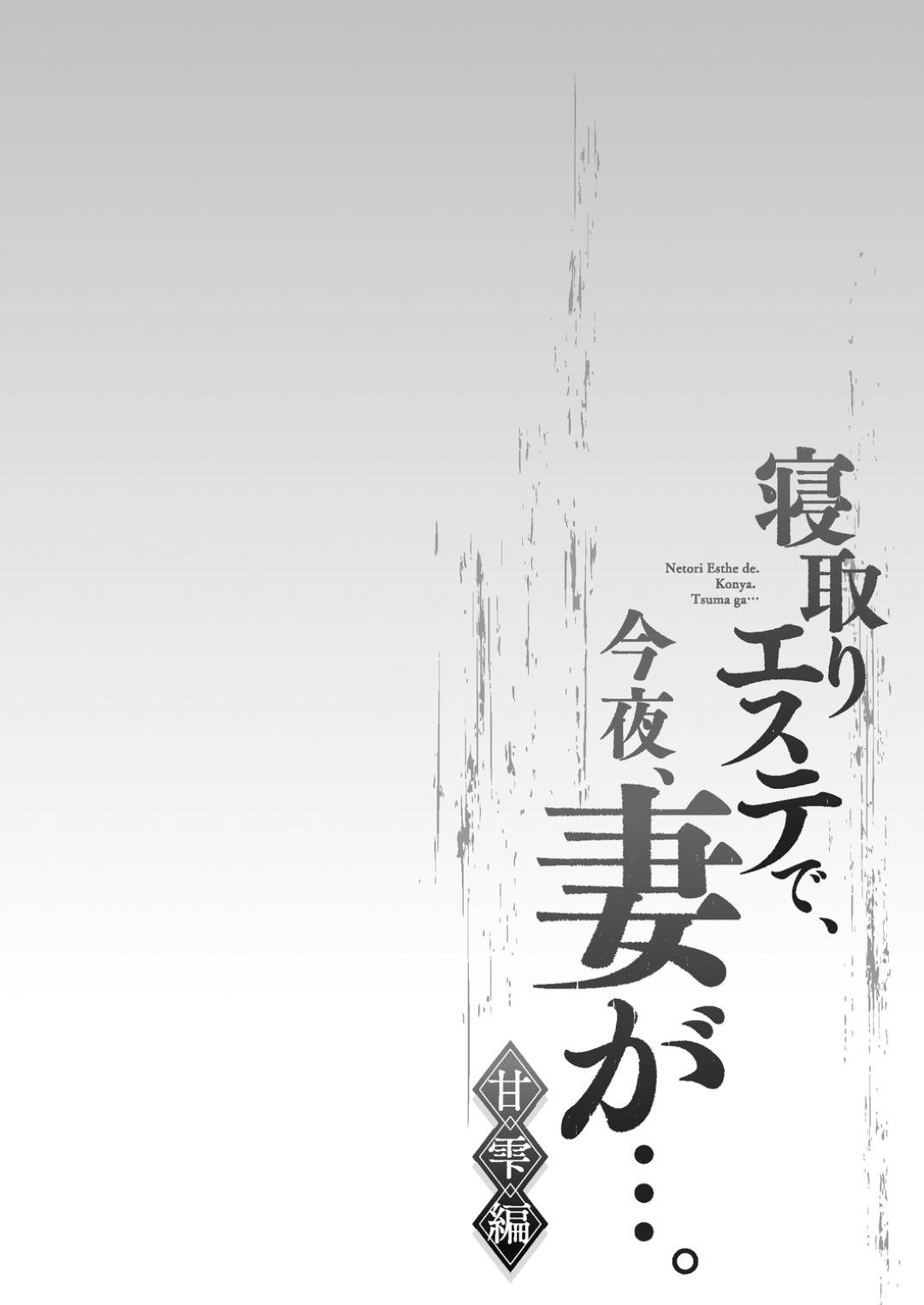 寝取りエステで、今夜、妻が…。

Netori Esthe de.
Konya.
Tsuma ga…

甘雫編